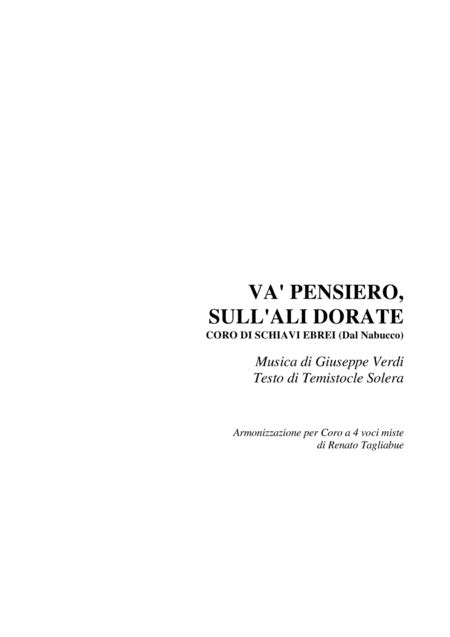 VA' PENSIERO,
SULL'ALI DORATE
CORO DI SCHIAVI EBREI (Dal Nabucco)

Musica di Giuseppe Verdi
Testo di Temistocle Solera

Armonizzazione per Coro a 4 voci miste
di Renato Tagliabue